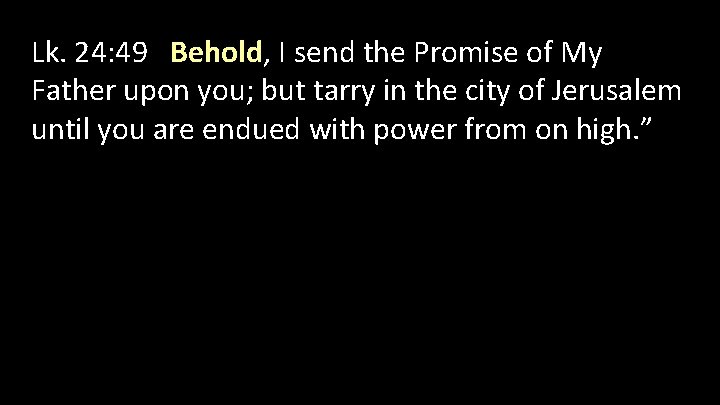 Lk. 24:49 Behold, I send the Promise of My Father upon you; but tarry in the city of Jerusalem until you are endued with power from on high.”